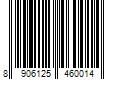 8 906125 460014